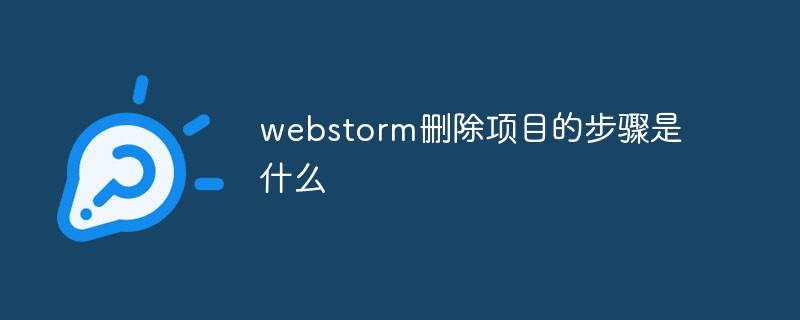 webstorm删除项目的步骤是什么